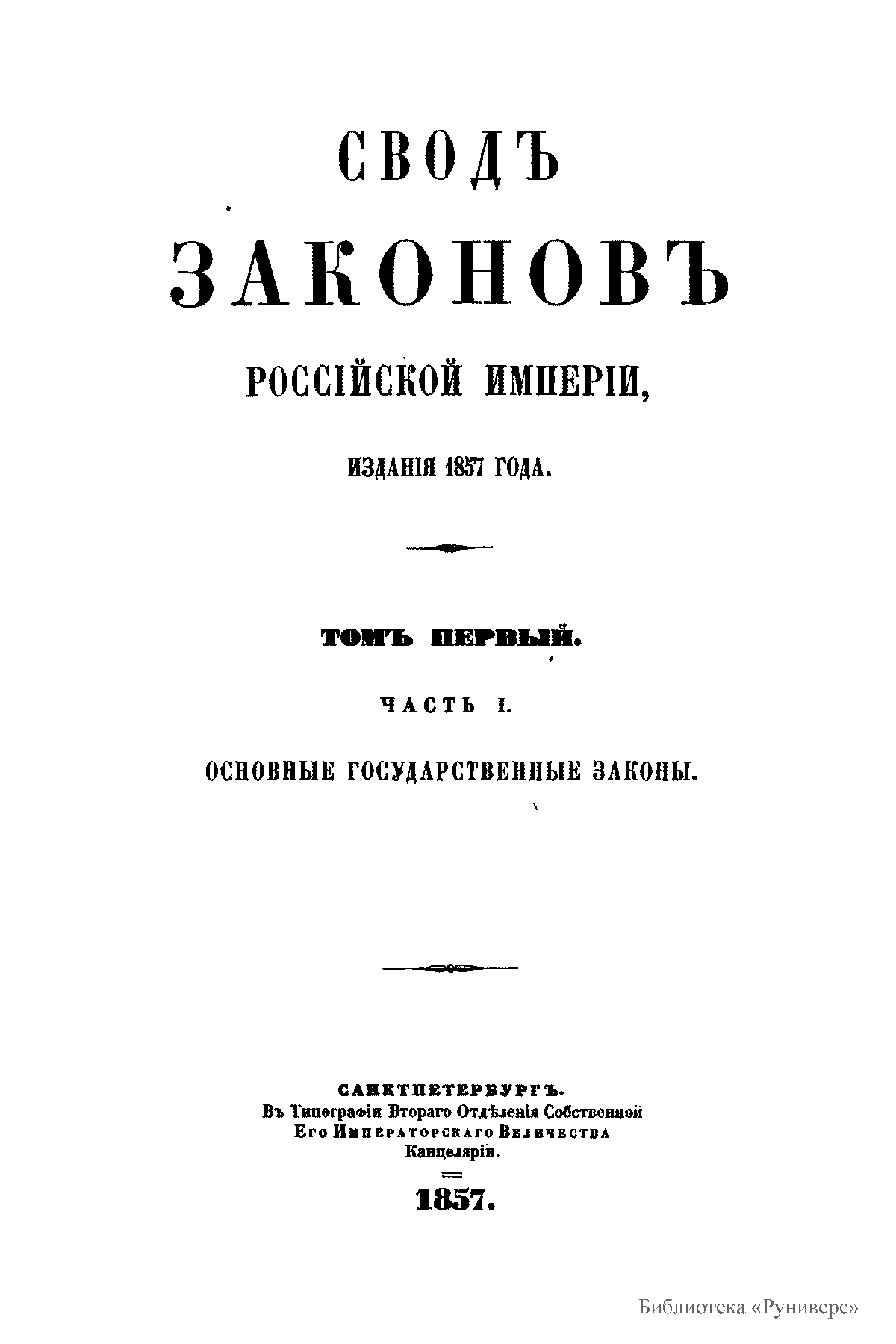 СВОДЪ

ЗАКОНОВЪ

РОССІЙСКОЙ ИМПЕРІИ,

ИЗДАНІЯ 1857 ГОДА.

ТОМЪ ПЕРВЫЙ.

ЧАСТЬ I.

ОСНОВНЫЕ ГОСУДАРСТВЕННЫЕ ЗАКОНЫ.

САНКТПЕТЕРБУРГЪ.
Въ Типографіи Втораго Отдѣленія Собственной
Его Императорскаго Величества
Канцеляріи.

1857.

Библиотека «Руниверс»